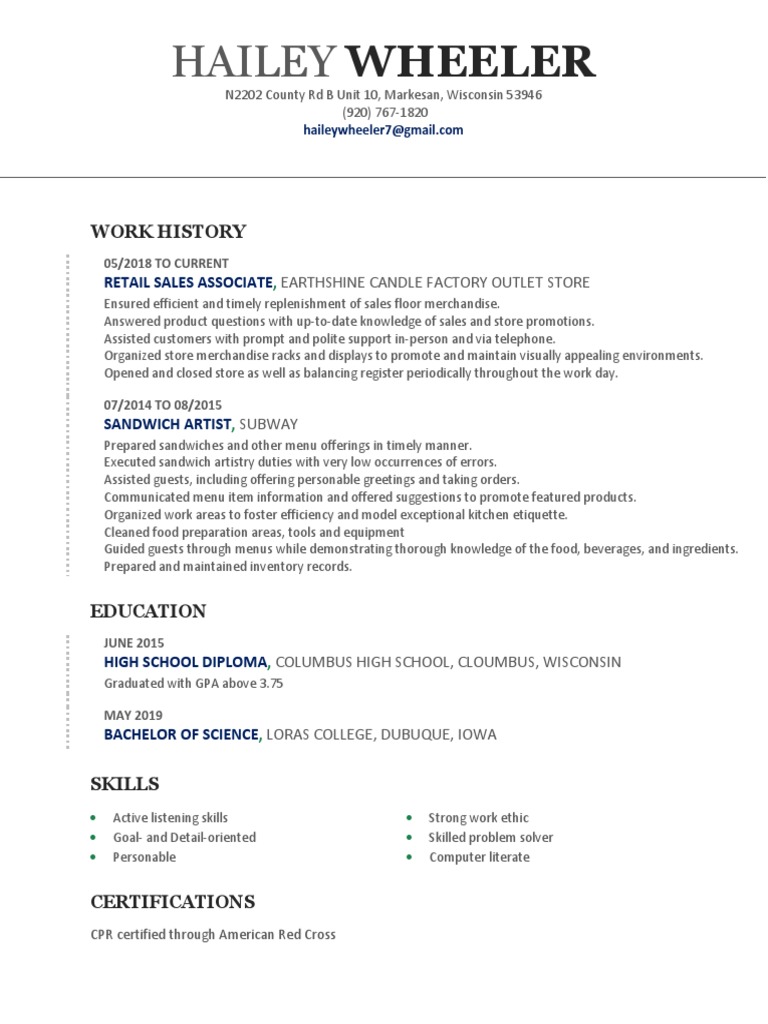 HAILEY WHEELER
N2202 County Rd B Unit 10, Markesan, Wisconsin 53946
(920) 767-1820
haileywheeler7@gmail.com

WORK HISTORY

05/2018 TO CURRENT
RETAIL SALES ASSOCIATE, EARTHSHINE CANDLE FACTORY OUTLET STORE
Ensured efficient and timely replenishment of sales floor merchandise.
Answered product questions with up-to-date knowledge of sales and store promotions.
Assisted customers with prompt and polite support in-person and via telephone.
Organized store merchandise racks and displays to promote and maintain visually appealing environments.
Opened and closed store as well as balancing register periodically throughout the work day.

07/2014 TO 08/2015
SANDWICH ARTIST, SUBWAY
Prepared sandwiches and other menu offerings in timely manner.
Executed sandwich artistry duties with very low occurrences of errors.
Assisted guests, including offering personable greetings and taking orders.
Communicated menu item information and offered suggestions to promote featured products.
Organized work areas to foster efficiency and model exceptional kitchen etiquette.
Cleaned food preparation areas, tools and equipment
Guided guests through menus while demonstrating thorough knowledge of the food, beverages, and ingredients.
Prepared and maintained inventory records.

EDUCATION

JUNE 2015
HIGH SCHOOL DIPLOMA, COLUMBUS HIGH SCHOOL, CLOUMBUS, WISCONSIN
Graduated with GPA above 3.75

MAY 2019
BACHELOR OF SCIENCE, LORAS COLLEGE, DUBUQUE, IOWA

SKILLS

• Active listening skills
• Goal- and Detail-oriented
• Personable

• Strong work ethic
• Skilled problem solver
• Computer literate

CERTIFICATIONS

CPR certified through American Red Cross